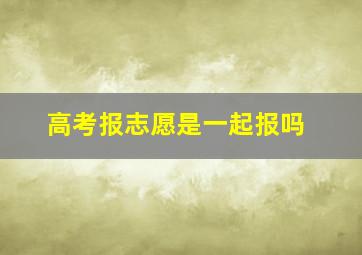 高考报志愿是一起报吗